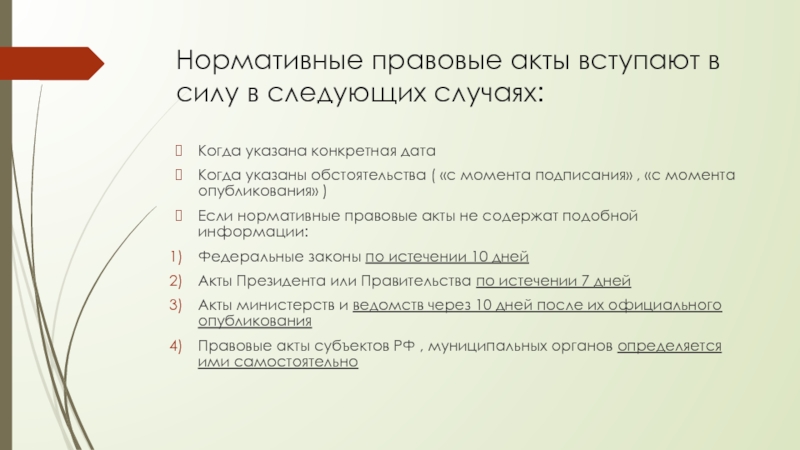 Нормативные правовые акты вступают в силу в следующих случаях:

Когда указана конкретная дата

Когда указаны обстоятельства ( «с момента подписания» , «с момента опубликования» )

Если нормативные правовые акты не содержат подобной информации:

1) Федеральные законы по истечении 10 дней

2) Акты Президента или Правительства по истечении 7 дней

3) Акты министерств и ведомств через 10 дней после их официального опубликования

4) Правовые акты субъектов РФ , муниципальных органов определяется ими самостоятельно